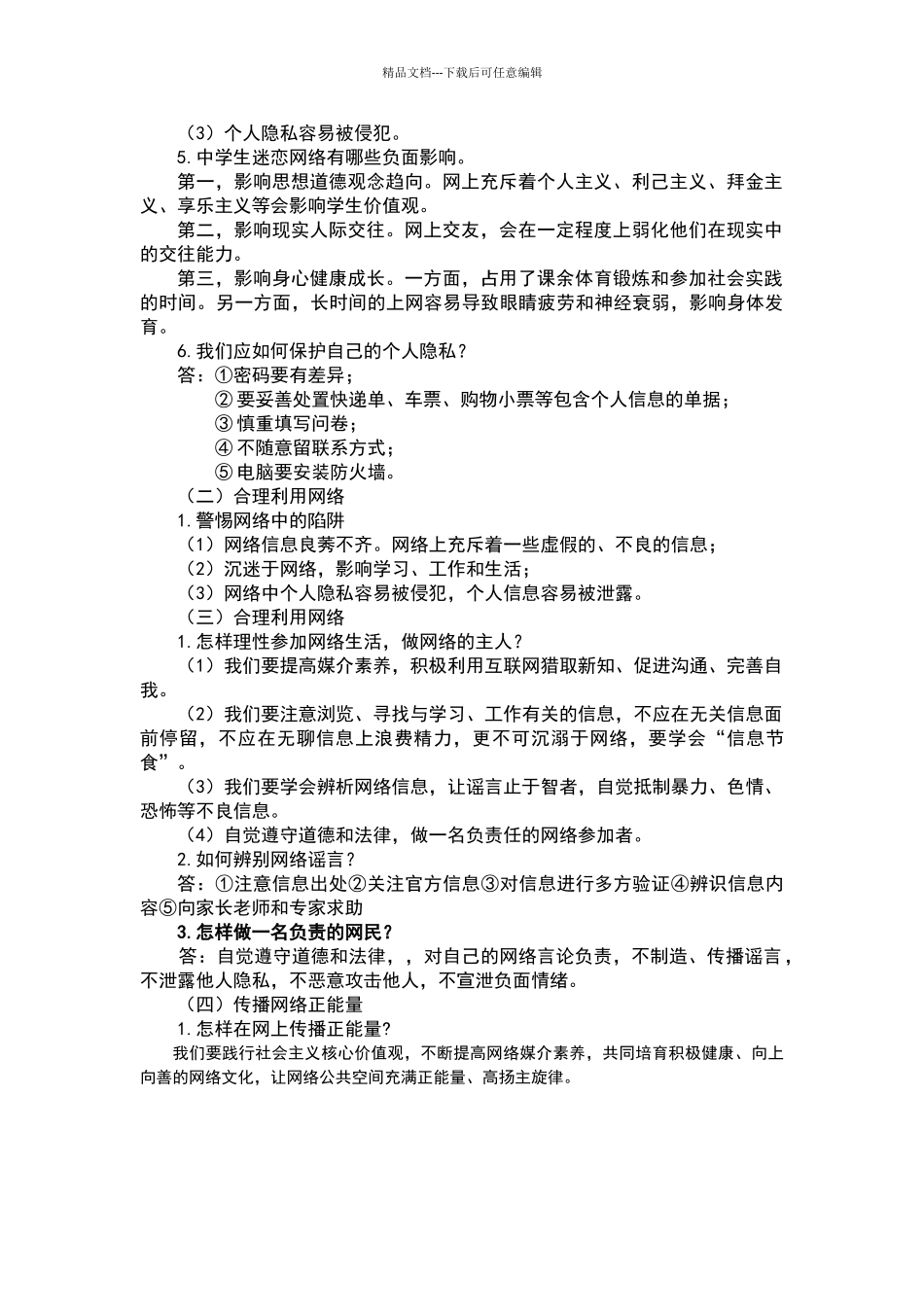 精品文档---下载后可任意编辑

（3）个人隐私容易被侵犯。

5.中学生迷恋网络有哪些负面影响。

第一，影响思想道德观念趋向。网上充斥着个人主义、利己主义、拜金主义、享乐主义等会影响学生价值观。

第二，影响现实人际交往。网上交友，会在一定程度上弱化他们在现实中的交往能力。

第三，影响身心健康成长。一方面，占用了课余体育锻炼和参加社会实践的时间。另一方面，长时间的上网容易导致眼睛疲劳和神经衰弱，影响身体发育。

6.我们应如何保护自己的个人隐私？

答：①密码要有差异；

②要妥善处置快递单、车票、购物小票等包含个人信息的单据；

③慎重填写问卷；

④不随意留联系方式；

⑤电脑要安装防火墙。

（二）合理利用网络

1.警惕网络中的陷阱

（1）网络信息良莠不齐。网络上充斥着一些虚假的、不良的信息；

（2）沉迷于网络，影响学习、工作和生活；

（3）网络中个人隐私容易被侵犯，个人信息容易被泄露。

（三）合理利用网络

1.怎样理性参加网络生活，做网络的主人？

（1）我们要提高媒介素养，积极利用互联网猎取新知、促进沟通、完善自我。

（2）我们要注意浏览、寻找与学习、工作有关的信息，不应在无关信息面前停留，不应在无聊信息上浪费精力，更不可沉溺于网络，要学会“信息节食”。

（3）我们要学会辨析网络信息，让谣言止于智者，自觉抵制暴力、色情、恐怖等不良信息。

（4）自觉遵守道德和法律，做一名负责任的网络参加者。

2.如何辨别网络谣言？

答：①注意信息出处②关注官方信息③对信息进行多方验证④辨识信息内容⑤向家长老师和专家求助

3.怎样做一名负责的网民？

答：自觉遵守道德和法律，，对自己的网络言论负责，不制造、传播谣言，不泄露他人隐私，不恶意攻击他人，不宣泄负面情绪。

（四）传播网络正能量

1.怎样在网上传播正能量?

我们要践行社会主义核心价值观，不断提高网络媒介素养，共同培育积极健康、向上向善的网络文化，让网络公共空间充满正能量、高扬主旋律。